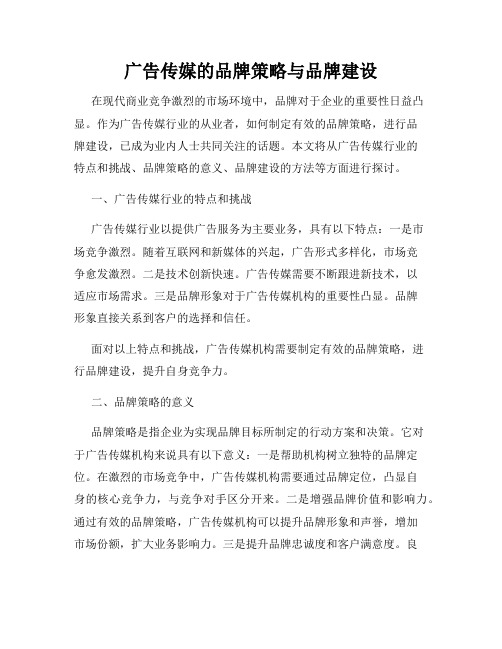 广告传媒的品牌策略与品牌建设

在现代商业竞争激烈的市场环境中，品牌对于企业的重要性日益凸显。作为广告传媒行业的从业者，如何制定有效的品牌策略，进行品牌建设，已成为业内人士共同关注的话题。本文将从广告传媒行业的特点和挑战、品牌策略的意义、品牌建设的方法等方面进行探讨。

一、广告传媒行业的特点和挑战

广告传媒行业以提供广告服务为主要业务，具有以下特点：一是市场竞争激烈。随着互联网和新媒体的兴起，广告形式多样化，市场竞争愈发激烈。二是技术创新快速。广告传媒需要不断跟进新技术，以适应市场需求。三是品牌形象对于广告传媒机构的重要性凸显。品牌形象直接关系到客户的选择和信任。

面对以上特点和挑战，广告传媒机构需要制定有效的品牌策略，进行品牌建设，提升自身竞争力。

二、品牌策略的意义

品牌策略是指企业为实现品牌目标所制定的行动方案和决策。它对于广告传媒机构来说具有以下意义：一是帮助机构树立独特的品牌定位。在激烈的市场竞争中，广告传媒机构需要通过品牌定位，凸显自身的核心竞争力，与竞争对手区分开来。二是增强品牌价值和影响力。通过有效的品牌策略，广告传媒机构可以提升品牌形象和声誉，增加市场份额，扩大业务影响力。三是提升品牌忠诚度和客户满意度。良